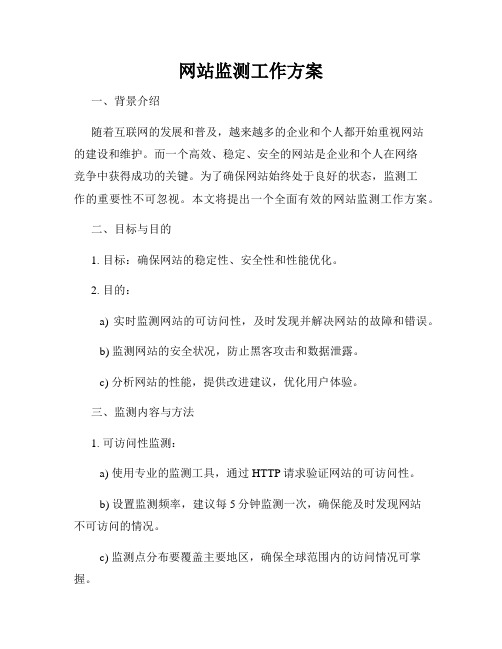 网站监测工作方案

一、背景介绍

随着互联网的发展和普及，越来越多的企业和个人都开始重视网站的建设和维护。而一个高效、稳定、安全的网站是企业和个人在网络竞争中获得成功的关键。为了确保网站始终处于良好的状态，监测工作的重要性不可忽视。本文将提出一个全面有效的网站监测工作方案。

二、目标与目的

1. 目标：确保网站的稳定性、安全性和性能优化。

2. 目的：

a) 实时监测网站的可访问性，及时发现并解决网站的故障和错误。

b) 监测网站的安全状况，防止黑客攻击和数据泄露。

c) 分析网站的性能，提供改进建议，优化用户体验。

三、监测内容与方法

1. 可访问性监测：

a) 使用专业的监测工具，通过 HTTP 请求验证网站的可访问性。

b) 设置监测频率，建议每 5 分钟监测一次，确保能及时发现网站不可访问的情况。

c) 监测点分布要覆盖主要地区，确保全球范围内的访问情况可掌握。